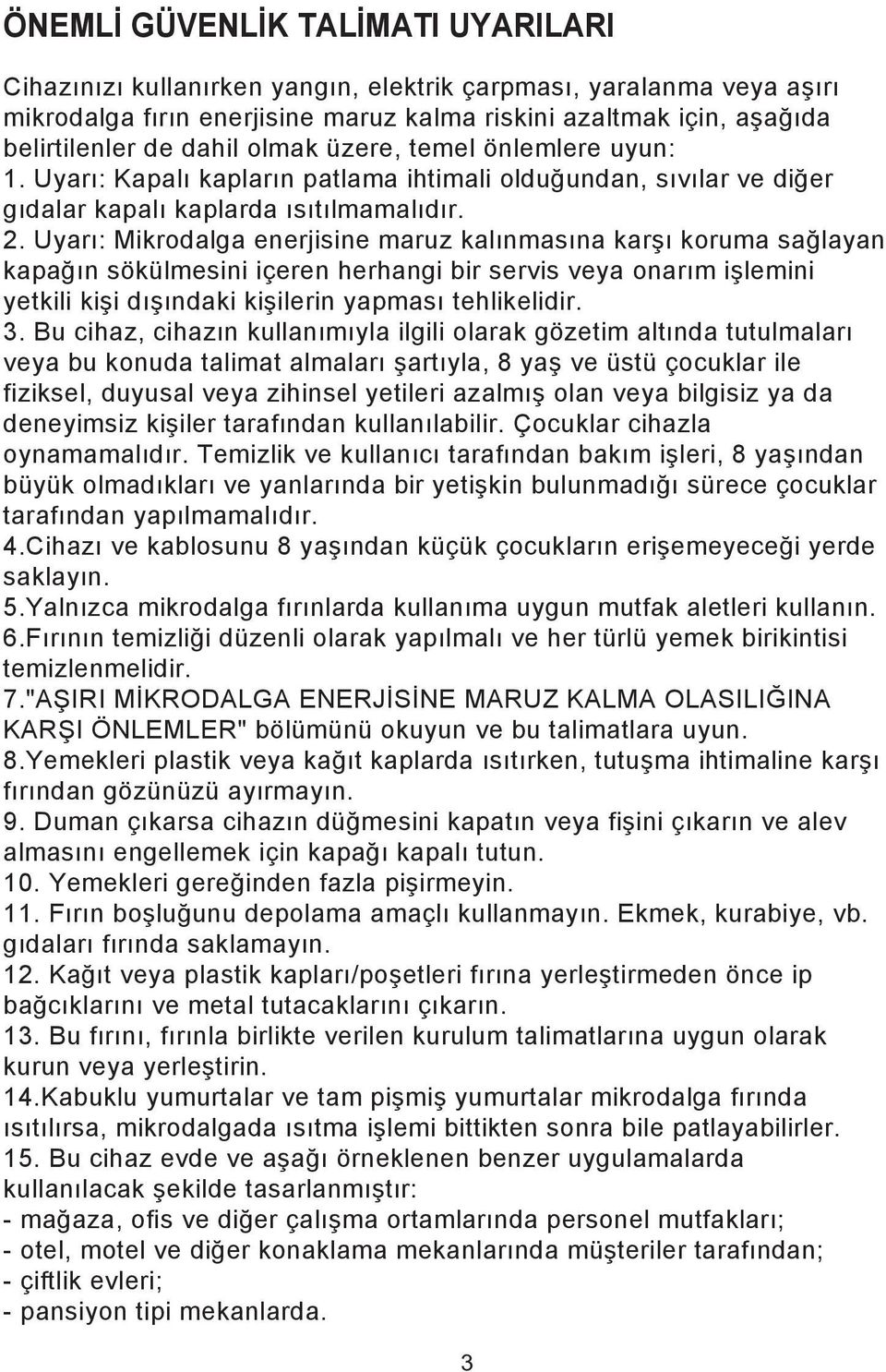 ÖNEMLİ GÜVENLİK TALİMATI UYARILARI

Cihazınızı kullanırken yangın, elektrik çarpması, yaralanma veya aşırı mikrodalga fırın enerjisine maruz kalma riskini azaltmak için, aşağıda belirtilenler de dahil olmak üzere, temel önlemlere uyun:
1. Uyarı: Kapalı kapların patlama ihtimali olduğundan, sıvılar ve diğer gıdalar kapalı kaplarda ısıtılmamalıdır.
2. Uyarı: Mikrodalga enerjisine maruz kalınmasına karşı koruma sağlayan kapağın sökülmesini içeren herhangi bir servis veya onarım işlemini yetkili kişi dışındaki kişilerin yapması tehlikelidir.
3. Bu cihaz, cihazın kullanımıyla ilgili olarak gözetim altında tutulmaları veya bu konuda talimat almaları şartıyla, 8 yaş ve üstü çocuklar ile fiziksel, duyusal veya zihinsel yetileri azalmış olan veya bilgisiz ya da deneyimsiz kişiler tarafından kullanılabilir. Çocuklar cihazla oynamamalıdır. Temizlik ve kullanıcı tarafından bakım işleri, 8 yaşından büyük olmadıkları ve yanlarında bir yetişkin bulunmadığı sürece çocuklar tarafından yapılmamalıdır.
4.Cihazı ve kablosunu 8 yaşından küçük çocukların erişemeyeceği yerde saklayın.
5.Yalnızca mikrodalga fırınlarda kullanıma uygun mutfak aletleri kullanın.
6.Fırının temizliği düzenli olarak yapılmalı ve her türlü yemek birikintisi temizlenmelidir.
7."AŞIRI MİKRODALGA ENERJİSİNE MARUZ KALMA OLASILIĞINA KARŞI ÖNLEMLER" bölümünü okuyun ve bu talimatlara uyun.
8.Yemekleri plastik veya kağıt kaplarda ısıtırken, tutuşma ihtimaline karşı fırından gözünüzü ayırmayın.
9. Duman çıkarsa cihazın düğmesini kapatın veya fişini çıkarın ve alev almasını engellemek için kapağı kapalı tutun.
10. Yemekleri gereğinden fazla pişirmeyin.
11. Fırın boşluğunu depolama amaçlı kullanmayın. Ekmek, kurabiye, vb. gıdaları fırında saklamayın.
12. Kağıt veya plastik kapları/poşetleri fırına yerleştirmeden önce ip bağcıklarını ve metal tutacaklarını çıkarın.
13. Bu fırını, fırınla birlikte verilen kurulum talimatlarına uygun olarak kurun veya yerleştirin.
14.Kabuklu yumurtalar ve tam pişmiş yumurtalar mikrodalga fırında ısıtılırsa, mikrodalgada ısıtma işlemi bittikten sonra bile patlayabilirler.
15. Bu cihaz evde ve aşağı örneklenen benzer uygulamalarda kullanılacak şekilde tasarlanmıştır:
- mağaza, ofis ve diğer çalışma ortamlarında personel mutfakları;
- otel, motel ve diğer konaklama mekanlarında müşteriler tarafından;
- çiftlik evleri;
- pansiyon tipi mekanlarda.

3